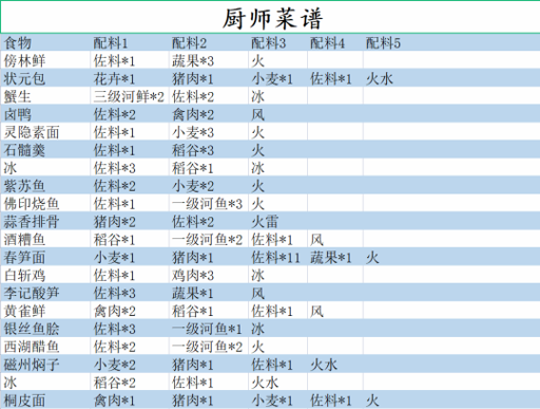 厨师菜谱

| 食物 | 配料1 | 配料2 | 配料3 | 配料4 | 配料5 |
|---|---|---|---|---|---|
| 傍林鲜 | 佐料*1 | 蔬果*3 | 火 | | |
| 状元包 | 花卉*1 | 猪肉*1 | 小麦*1 | 佐料*1 | 火水 |
| 蟹生 | 三级河鲜*2 | 佐料*2 | 冰 | | |
| 卤鸭 | 佐料*2 | 禽肉*2 | 风 | | |
| 灵隐素面 | 佐料*1 | 小麦*3 | 火 | | |
| 石髓羹 | 佐料*1 | 稻谷*3 | 火 | | |
| 冰 | 佐料*3 | 稻谷*1 | 冰 | | |
| 紫苏鱼 | 佐料*2 | 小麦*2 | 火 | | |
| 佛印烧鱼 | 佐料*1 | 一级河鱼*3 | 火 | | |
| 蒜香排骨 | 猪肉*2 | 佐料*2 | 火雷 | | |
| 酒糟鱼 | 稻谷*1 | 一级河鱼*2 | 佐料*1 | 风 | |
| 春笋面 | 小麦*1 | 猪肉*1 | 佐料*11 | 蔬果*1 | 火 |
| 白斩鸡 | 佐料*1 | 鸡肉*3 | 冰 | | |
| 李记酸笋 | 佐料*3 | 蔬果*1 | 风 | | |
| 黄雀鲜 | 禽肉*2 | 稻谷*1 | 佐料*1 | 风 | |
| 银丝鱼脍 | 佐料*3 | 一级河鱼*1 | 冰 | | |
| 西湖醋鱼 | 佐料*2 | 一级河鱼*2 | 火 | | |
| 磁州焖子 | 小麦*2 | 猪肉*1 | 佐料*1 | 火水 | |
| 冰 | 稻谷*2 | 佐料*1 | 火水 | | |
| 桐皮面 | 禽肉*1 | 猪肉*1 | 小麦*1 | 佐料*1 | 火 |